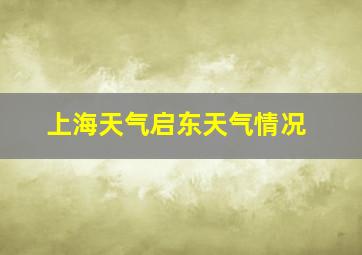 上海天气启东天气情况